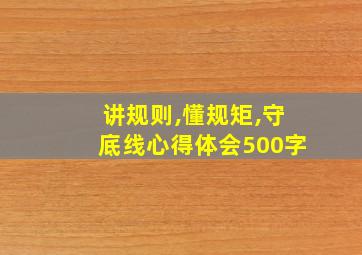 讲规则,懂规矩,守底线心得体会500字